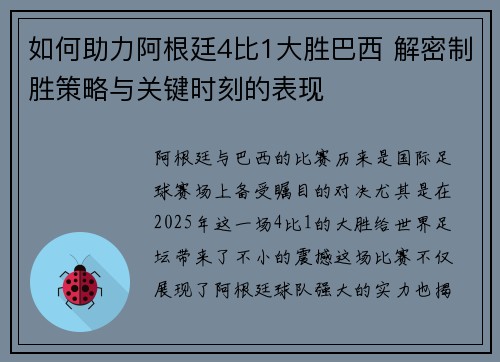 如何助力阿根廷4比1大胜巴西 解密制胜策略与关键时刻的表现

阿根廷与巴西的比赛历来是国际足球赛场上备受瞩目的对决尤其是在2025年这一场4比1的大胜给世界足坛带来了不小的震撼这场比赛不仅展现了阿根廷球队强大的实力也揭